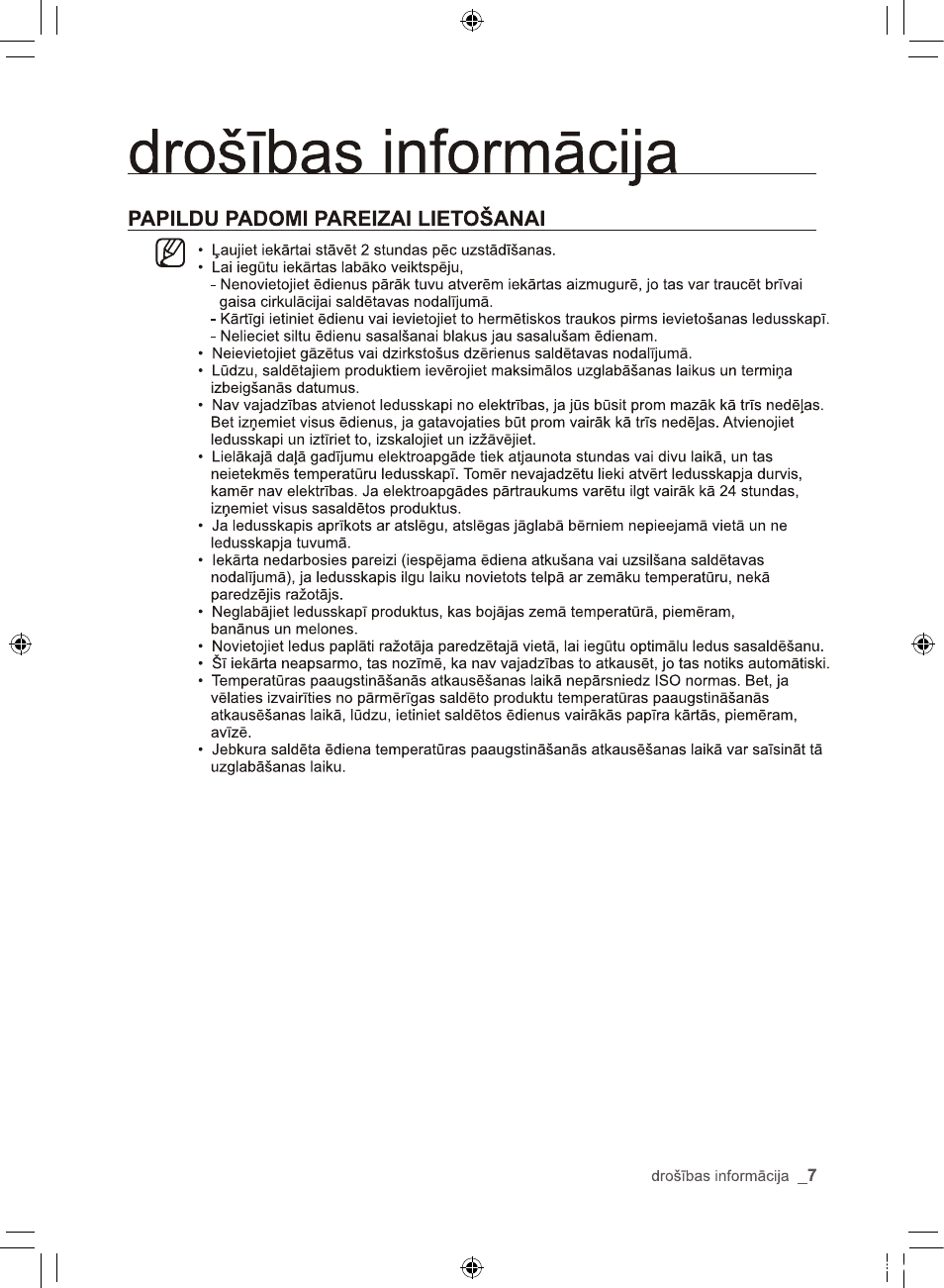 drošības informācija

PAPILDU PADOMI PAREIZAI LIETOŠANAI

• Ļaujiet iekārtai stāvēt 2 stundas pēc uzstādīšanas.
• Lai iegūtu iekārtas labāko veiktspēju,
- Nenovietojiet ēdienus pārāk tuvu atverēm iekārtas aizmugurē, jo tas var traucēt brīvai gaisa cirkulācijai saldētavas nodalījumā.
- Kārtīgi ietiniet ēdienu vai ievietojiet to hermētiskos traukos pirms ievietošanas ledusskapī.
- Nelieciet siltu ēdienu sasalšanai blakus jau sasalušam ēdienam.
• Neievietojiet gāzētus vai dzirkstošus dzērienus saldētavas nodalījumā.
• Lūdzu, saldētajiem produktiem ievērojiet maksimālos uzglabāšanas laikus un termiņa izbeigšanās datumus.
• Nav vajadzības atvienot ledusskapi no elektrības, ja jūs būsit prom mazāk kā trīs nedēļas. Bet izņemiet visus ēdienus, ja gatavojaties būt prom vairāk kā trīs nedēļas. Atvienojiet ledusskapi un iztīriet to, izskalojiet un izžāvējiet.
• Lielākajā daļā gadījumu elektroapgāde tiek atjaunota stundas vai divu laikā, un tas neietekmēs temperatūru ledusskapī. Tomēr nevajadzētu lieki atvērt ledusskapja durvis, kamēr nav elektrības. Ja elektroapgādes pārtraukums varētu ilgt vairāk kā 24 stundas, izņemiet visus sasaldētos produktus.
• Ja ledusskapis aprīkots ar atslēgu, atslēgas jāglabā bērniem nepieejamā vietā un ne ledusskapja tuvumā.
• Iekārta nedarbosies pareizi (iespējama ēdiena atkušana vai uzsilšana saldētavas nodalījumā), ja ledusskapis ilgu laiku novietots telpā ar zemāku temperatūru, nekā paredzējis ražotājs.
• Neglabājiet ledusskapī produktus, kas bojājas zemā temperatūrā, piemēram, banānus un melones.
• Novietojiet ledus paplāti ražotāja paredzētajā vietā, lai iegūtu optimālu ledus sasaldēšanu.
• Šī iekārta neapsarmo, tas nozīmē, ka nav vajadzības to atkausēt, jo tas notiks automātiski.
• Temperatūras paaugstināšanās atkausēšanas laikā nepārsniedz ISO normas. Bet, ja vēlaties izvairīties no pārmērīgas saldēto produktu temperatūras paaugstināšanās atkausēšanas laikā, lūdzu, ietiniet saldētos ēdienus vairākās papīra kārtās, piemēram, avīzē.
• Jebkura saldēta ēdiena temperatūras paaugstināšanās atkausēšanas laikā var saīsināt tā uzglabāšanas laiku.

drošības informācija _7